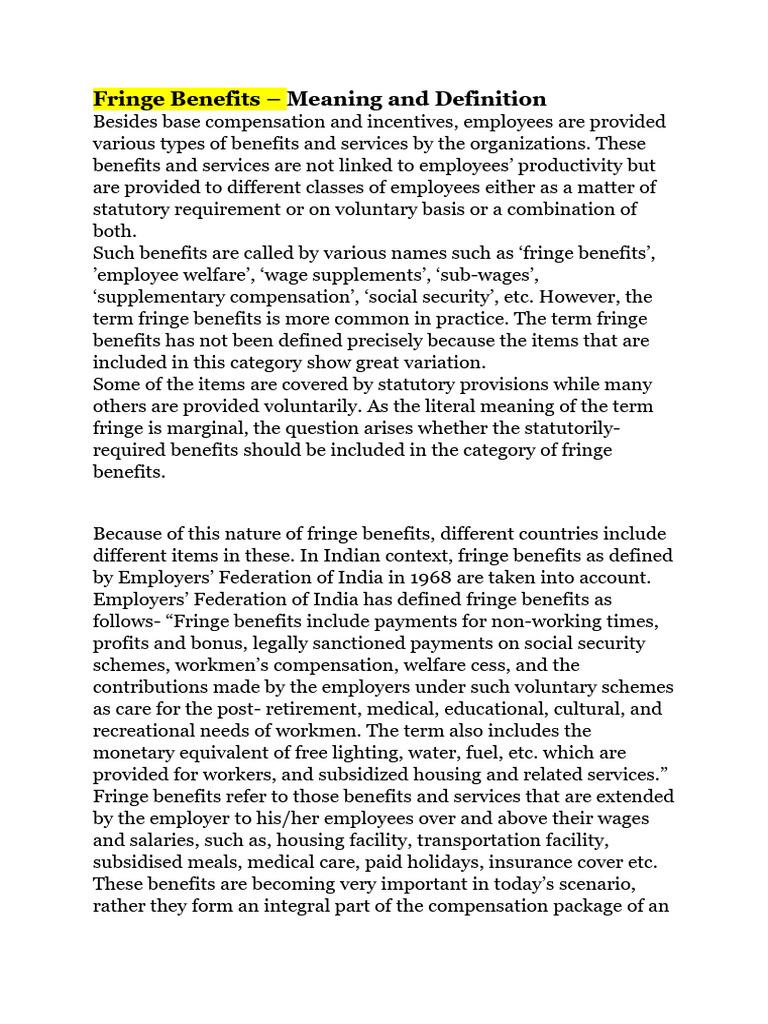 Fringe Benefits – Meaning and Definition
Besides base compensation and incentives, employees are provided various types of benefits and services by the organizations. These benefits and services are not linked to employees' productivity but are provided to different classes of employees either as a matter of statutory requirement or on voluntary basis or a combination of both.
Such benefits are called by various names such as 'fringe benefits', 'employee welfare', 'wage supplements', 'sub-wages', 'supplementary compensation', 'social security', etc. However, the term fringe benefits is more common in practice. The term fringe benefits has not been defined precisely because the items that are included in this category show great variation.
Some of the items are covered by statutory provisions while many others are provided voluntarily. As the literal meaning of the term fringe is marginal, the question arises whether the statutorily-required benefits should be included in the category of fringe benefits.

Because of this nature of fringe benefits, different countries include different items in these. In Indian context, fringe benefits as defined by Employers' Federation of India in 1968 are taken into account. Employers' Federation of India has defined fringe benefits as follows- "Fringe benefits include payments for non-working times, profits and bonus, legally sanctioned payments on social security schemes, workmen's compensation, welfare cess, and the contributions made by the employers under such voluntary schemes as care for the post- retirement, medical, educational, cultural, and recreational needs of workmen. The term also includes the monetary equivalent of free lighting, water, fuel, etc. which are provided for workers, and subsidized housing and related services."
Fringe benefits refer to those benefits and services that are extended by the employer to his/her employees over and above their wages and salaries, such as, housing facility, transportation facility, subsidised meals, medical care, paid holidays, insurance cover etc. These benefits are becoming very important in today's scenario, rather they form an integral part of the compensation package of an